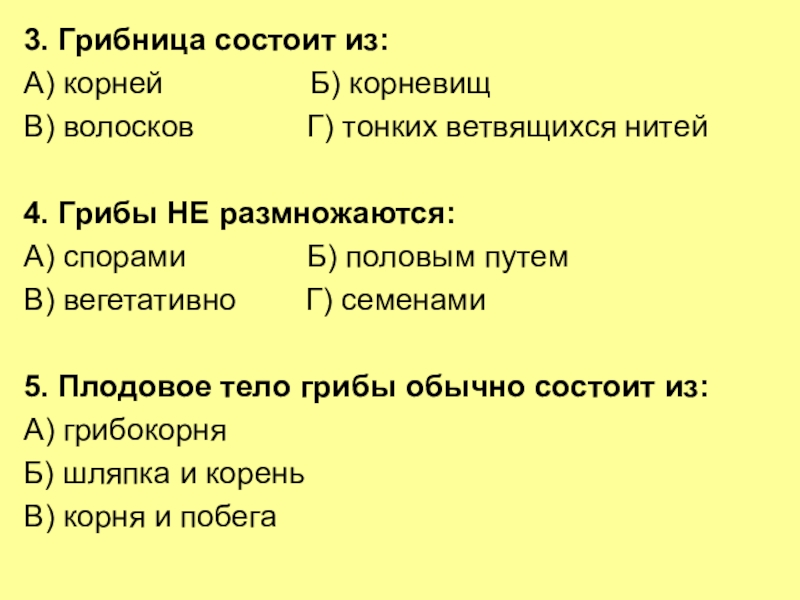 3. Грибница состоит из:
А) корней Б) корневищ
В) волосков Г) тонких ветвящихся нитей

4. Грибы НЕ размножаются:
А) спорами Б) половым путем
В) вегетативно Г) семенами

5. Плодовое тело грибы обычно состоит из:
А) грибокорня
Б) шляпка и корень
В) корня и побега